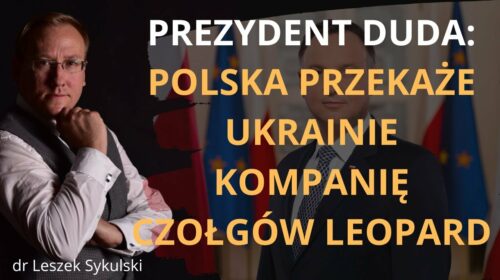 PREZYDENT DUDA:
POLSKA PRZEKAŻE UKRAINIE KOMPANIĘ CZOŁGÓW LEOPARD

dr Leszek Sykulski